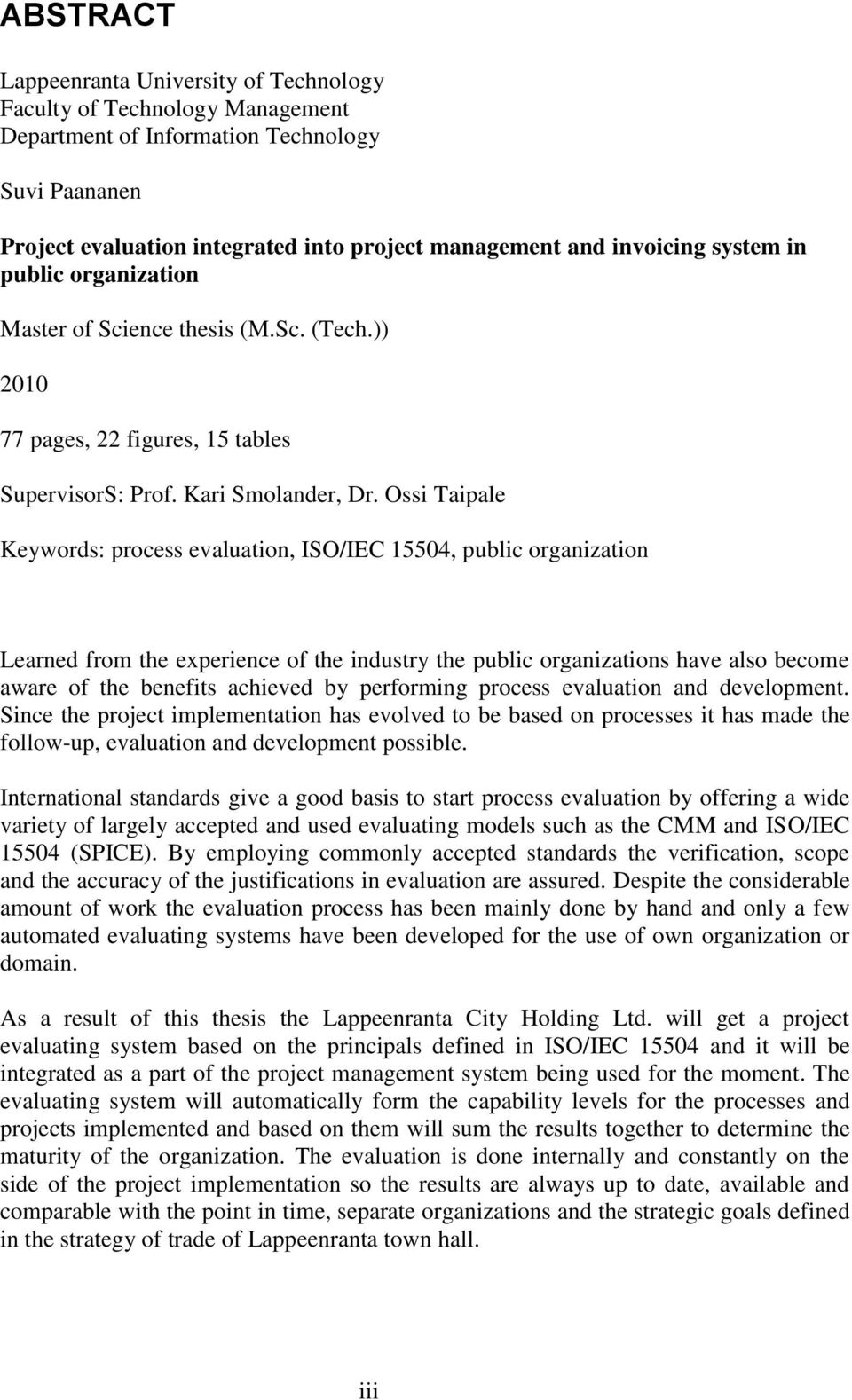 ABSTRACT

Lappeenranta University of Technology
Faculty of Technology Management
Department of Information Technology

Suvi Paananen

Project evaluation integrated into project management and invoicing system in public organization

Master of Science thesis (M.Sc. (Tech.))

2010

77 pages, 22 figures, 15 tables

SupervisorS: Prof. Kari Smolander, Dr. Ossi Taipale

Keywords: process evaluation, ISO/IEC 15504, public organization

Learned from the experience of the industry the public organizations have also become aware of the benefits achieved by performing process evaluation and development. Since the project implementation has evolved to be based on processes it has made the follow-up, evaluation and development possible.

International standards give a good basis to start process evaluation by offering a wide variety of largely accepted and used evaluating models such as the CMM and ISO/IEC 15504 (SPICE). By employing commonly accepted standards the verification, scope and the accuracy of the justifications in evaluation are assured. Despite the considerable amount of work the evaluation process has been mainly done by hand and only a few automated evaluating systems have been developed for the use of own organization or domain.

As a result of this thesis the Lappeenranta City Holding Ltd. will get a project evaluating system based on the principals defined in ISO/IEC 15504 and it will be integrated as a part of the project management system being used for the moment. The evaluating system will automatically form the capability levels for the processes and projects implemented and based on them will sum the results together to determine the maturity of the organization. The evaluation is done internally and constantly on the side of the project implementation so the results are always up to date, available and comparable with the point in time, separate organizations and the strategic goals defined in the strategy of trade of Lappeenranta town hall.

iii